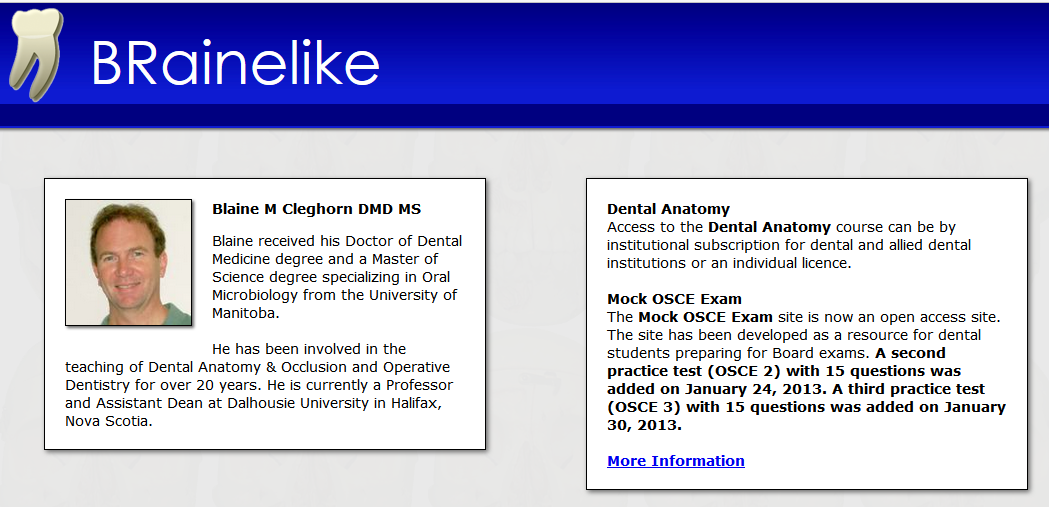 BRainelike

Blaine M Cleghorn DMD MS

Blaine received his Doctor of Dental Medicine degree and a Master of Science degree specializing in Oral Microbiology from the University of Manitoba.

He has been involved in the teaching of Dental Anatomy & Occlusion and Operative Dentistry for over 20 years. He is currently a Professor and Assistant Dean at Dalhousie University in Halifax, Nova Scotia.

Dental Anatomy
Access to the Dental Anatomy course can be by institutional subscription for dental and allied dental institutions or an individual licence.

Mock OSCE Exam
The Mock OSCE Exam site is now an open access site. The site has been developed as a resource for dental students preparing for Board exams. A second practice test (OSCE 2) with 15 questions was added on January 24, 2013. A third practice test (OSCE 3) with 15 questions was added on January 30, 2013.

More Information